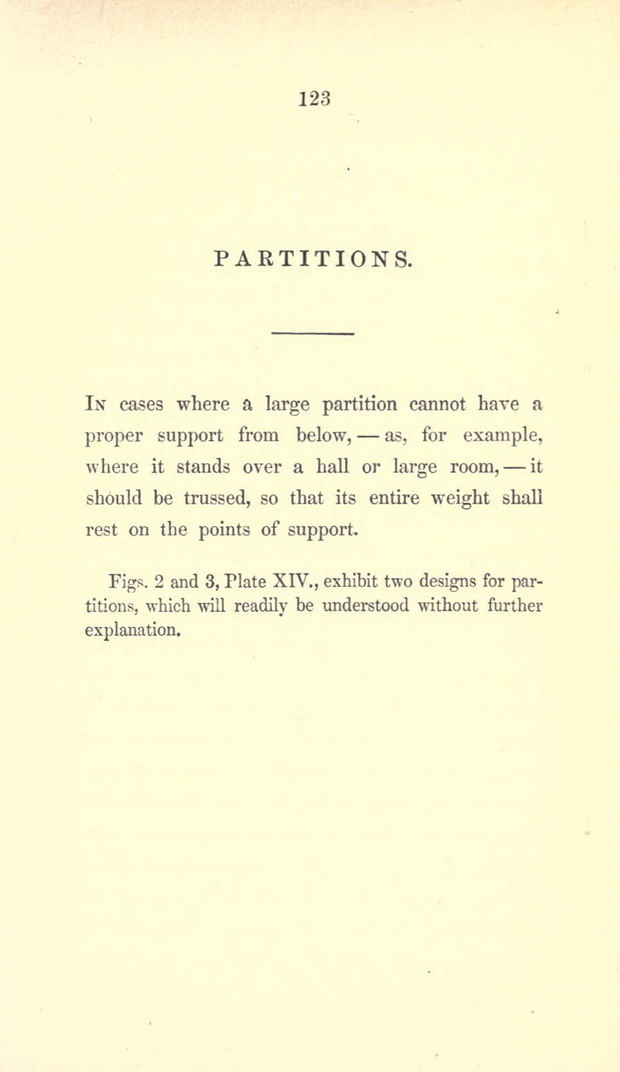 123

PARTITIONS.

In cases where a large partition cannot have a proper support from below, — as, for example, where it stands over a hall or large room, — it should be trussed, so that its entire weight shall rest on the points of support.

Figs. 2 and 3, Plate XIV., exhibit two designs for partitions, which will readily be understood without further explanation.